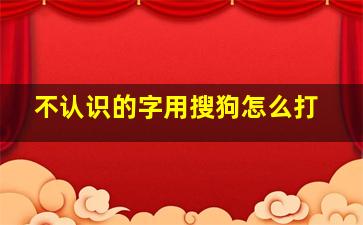 不认识的字用搜狗怎么打